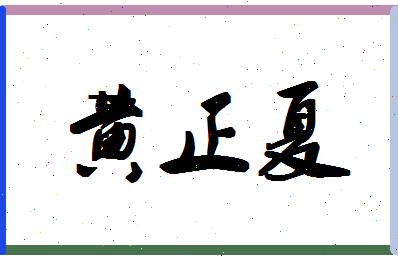 黄正夏